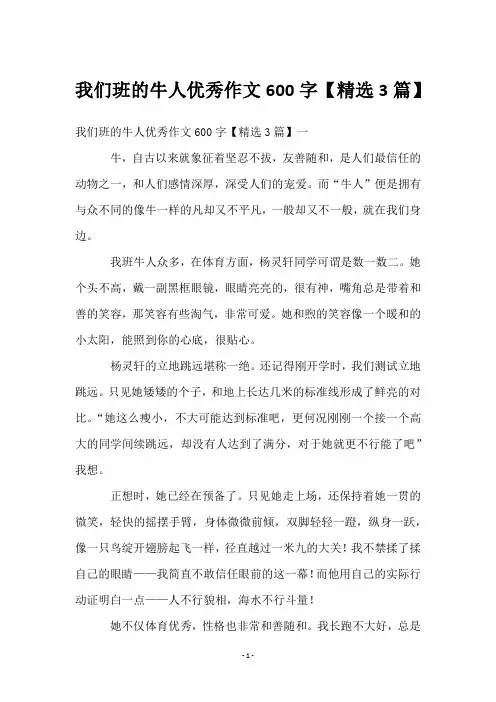 我们班的牛人优秀作文 600 字【精选 3 篇】

我们班的牛人优秀作文 600 字【精选 3 篇】一

牛，自古以来就象征着坚忍不拔，友善随和，是人们最信任的动物之一，和人们感情深厚，深受人们的宠爱。而“牛人”便是拥有与众不同的像牛一样的凡却又不平凡，一般却又不一般，就在我们身边。

我班牛人众多，在体育方面，杨灵轩同学可谓是数一数二。她个头不高，戴一副黑框眼镜，眼睛亮亮的，很有神，嘴角总是带着和善的笑容，那笑容有些淘气，非常可爱。她和煦的笑容像一个暖和的小太阳，能照到你的心底，很贴心。

杨灵轩的立地跳远堪称一绝。还记得刚开学时，我们测试立地跳远。只见她矮矮的个子，和地上长达几米的标准线形成了鲜亮的对比。“她这么瘦小，不大可能达到标准吧，更何况刚刚一个接一个高大的同学间续跳远，却没有人达到了满分，对于她就更不行能了吧”我想。

正想时，她已经在预备了。只见她走上场，还保持着她一贯的微笑，轻快的摇摆手臂，身体微微前倾，双脚轻轻一蹬，纵身一跃，像一只鸟绽开翅膀起飞一样，径直越过一米九的大关！我不禁揉了揉自己的眼睛——我简直不敢信任眼前的这一幕！而他用自己的实际行动证明白一点——人不行貌相，海水不行斗量！

她不仅体育优秀，性格也非常和善随和。我长跑不大好，总是

- 1 -